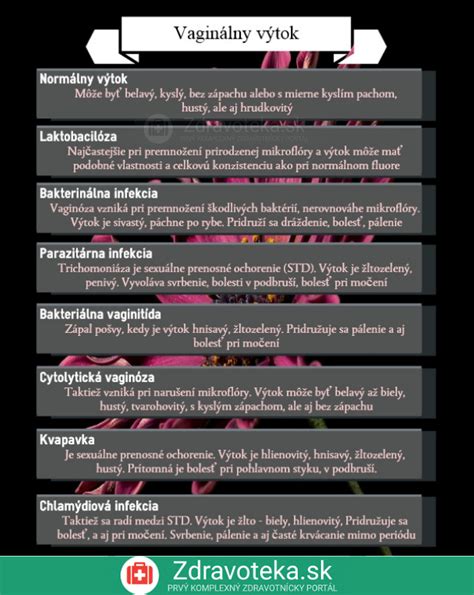 Vaginálny výtok

Normálny výtok
Môže byť belavý, kyslý, bez zápachu alebo s mierne kyslím pachom, hustý, ale aj hrudkovitý

Zdravoteka.sk

Laktobacilóza
Najčastejšie pri premnožení prirodzenej mikroflóry a výtok môže mať podobné vlastnosti a celkovú konzistenciu ako pri normálnom fluore

Bakterinálna infekcia
Vaginóza vzniká pri premnožení škodlivých baktérií, nerovnováhe mikroflóry. Výtok je sivastý, páchne po rybe. Pridruží sa dráždenie, bolesť, pálenie

Parazitárna infekcia
Trichomoniáza je sexuálne prenosné ochorenie (STD). Výtok je žltozelený, penivý. Vyvoláva svrbenie, bolesti v podbruší, bolesť pri močení

Bakteriálna vaginitída
Zápal pošvy, kedy je výtok hnisavý, žltozelený. Pridružuje sa pálenie a aj bolesť pri močení

Cytolytická vaginóza
Taktiež vzniká pri narušení mikroflóry. Výtok môže byť belavý až biely, hustý, tvarohovitý, s kyslým zápachom, ale aj bez zápachu

Kvapavka
Je sexuálne prenosné ochorenie. Výtok je hlienovitý, hnisavý, žltozelený, hustý. Prítomná je bolesť pri pohlavnom styku, v podbruší.

Chlamýdiová infekcia
Taktiež sa radí medzi STD. Výtok je žlto - biely, hlienovitý, Pridružuje sa bolesť, a aj pri močení. Svrbenie, pálenie a aj časté krvácanie mimo periódu

Zdravoteka.sk
PRVÝ KOMPLEXNÝ ZDRAVOTNÍCKY PORTÁL